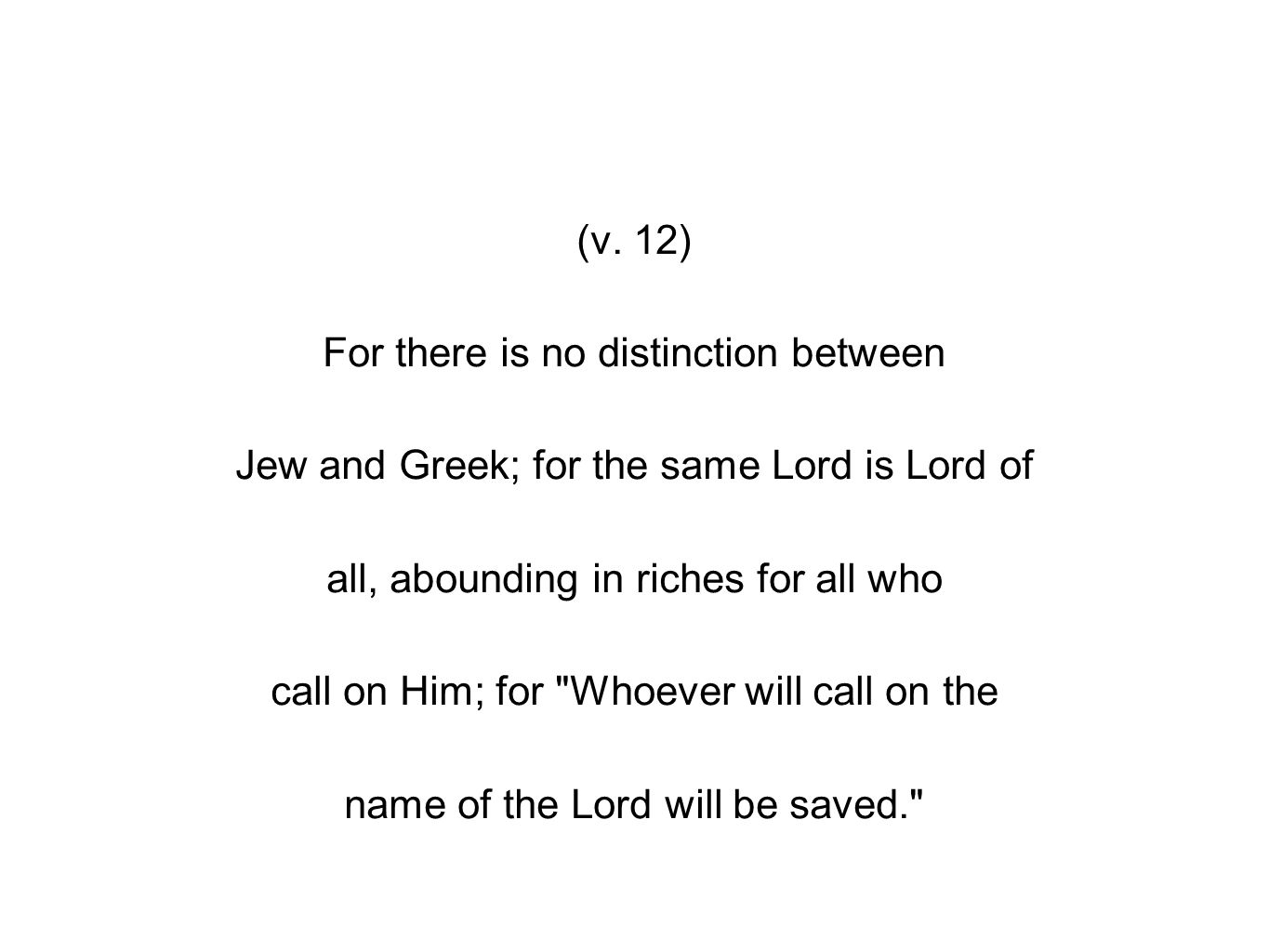 (v. 12)

For there is no distinction between Jew and Greek; for the same Lord is Lord of all, abounding in riches for all who call on Him; for "Whoever will call on the name of the Lord will be saved."